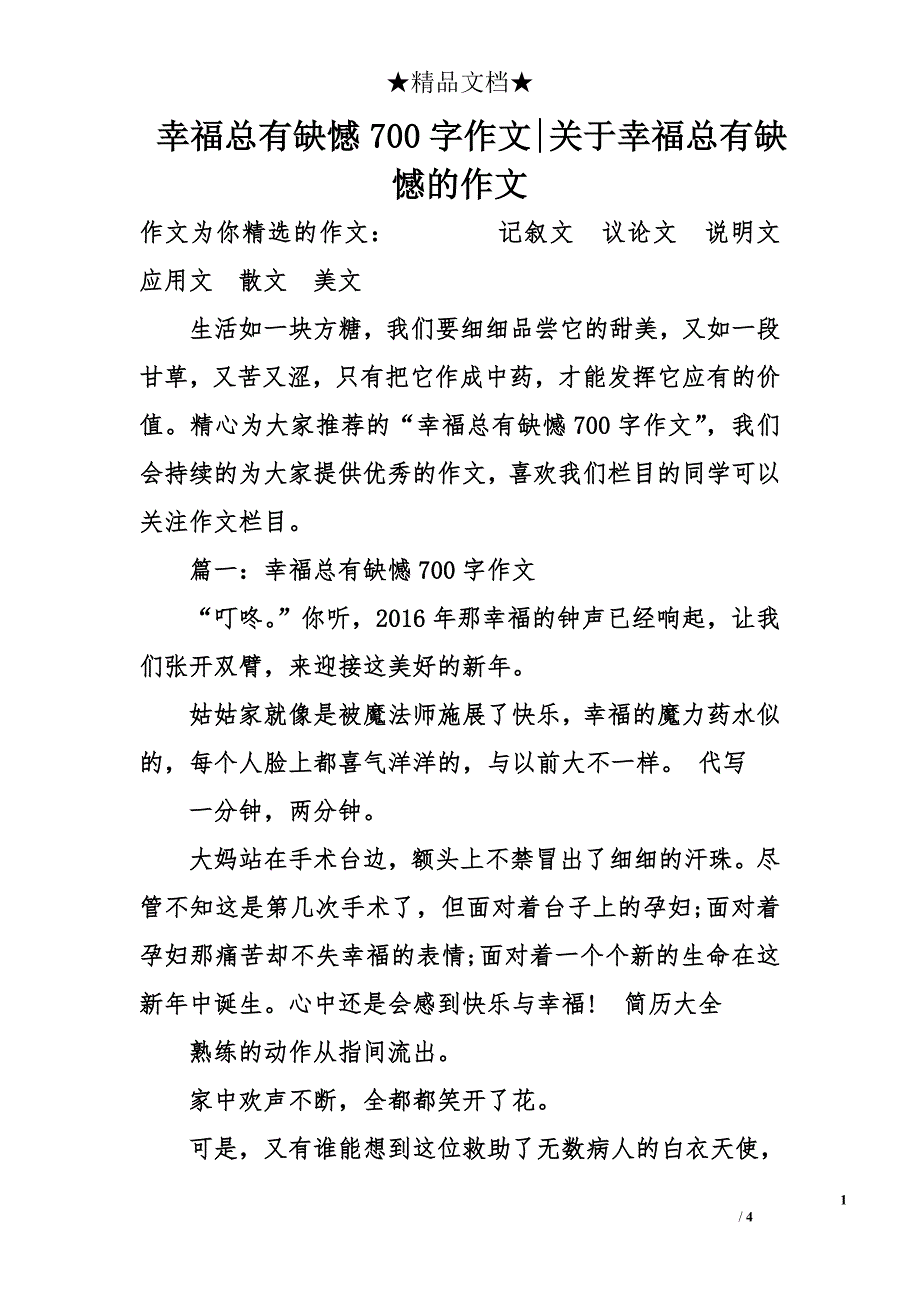 ★精品文档★

幸福总有缺憾700字作文|关于幸福总有缺憾的作文

作文为你精选的作文：　　记叙文　议论文　说明文　应用文　散文　美文

生活如一块方糖，我们要细细品尝它的甜美，又如一段甘草，又苦又涩，只有把它作成中药，才能发挥它应有的价值。精心为大家推荐的“幸福总有缺憾700字作文”，我们会持续的为大家提供优秀的作文，喜欢我们栏目的同学可以关注作文栏目。

篇一：幸福总有缺憾700字作文

“叮咚。”你听，2016年那幸福的钟声已经响起，让我们张开双臂，来迎接这美好的新年。

姑姑家就像是被魔法师施展了快乐，幸福的魔力药水似的，每个人脸上都喜气洋洋的，与以前大不一样。 代写

一分钟，两分钟。

大妈站在手术台边，额头上不禁冒出了细细的汗珠。尽管不知这是第几次手术了，但面对着台子上的孕妇;面对着孕妇那痛苦却不失幸福的表情;面对着一个个新的生命在这新年中诞生。心中还是会感到快乐与幸福！ 简历大全

熟练的动作从指间流出。

家中欢声不断，全都都笑开了花。

可是，又有谁能想到这位救助了无数病人的白衣天使，

1

/ 4